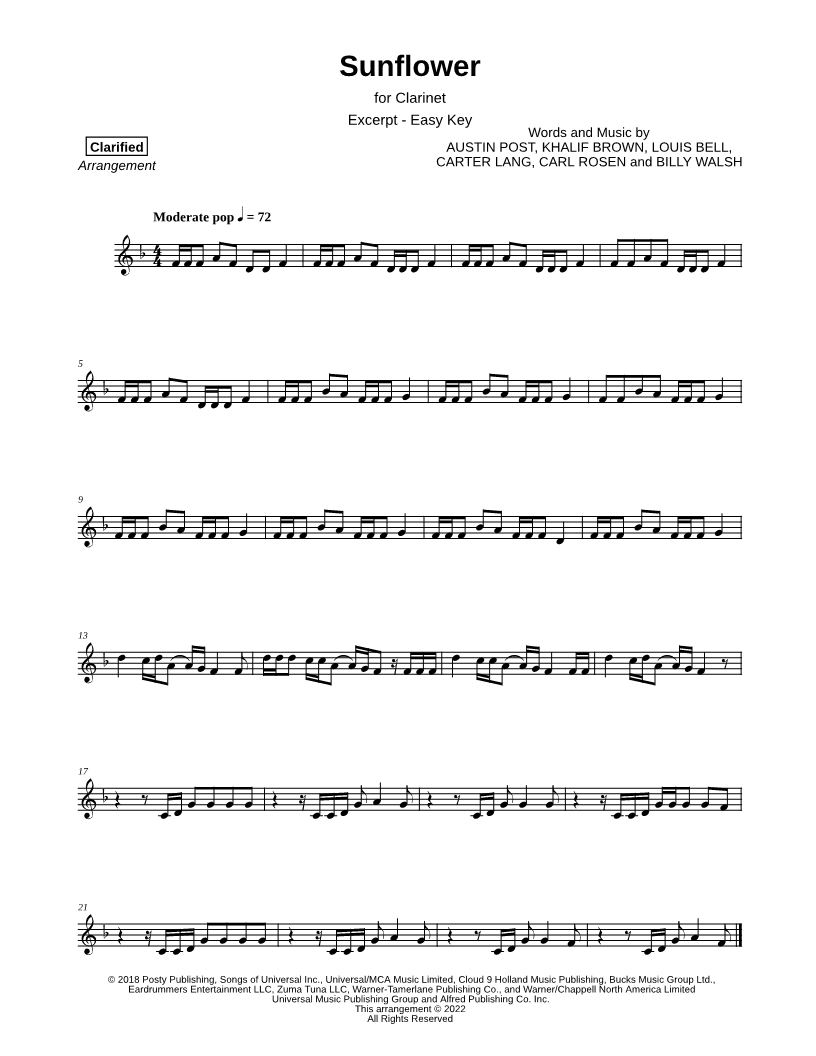 Sunflower

for Clarinet

Excerpt - Easy Key

Clarified
Arrangement

Words and Music by
AUSTIN POST, KHALIF BROWN, LOUIS BELL,
CARTER LANG, CARL ROSEN and BILLY WALSH

Moderate pop ♩ = 72

5

9

13

17

21

© 2018 Posty Publishing, Songs of Universal Inc., Universal/MCA Music Limited, Cloud 9 Holland Music Publishing, Bucks Music Group Ltd., Eardrummers Entertainment LLC, Zuma Tuna LLC, Warner-Tamerlane Publishing Co., and Warner/Chappell North America Limited
Universal Music Publishing Group and Alfred Publishing Co. Inc.
This arrangement © 2022
All Rights Reserved